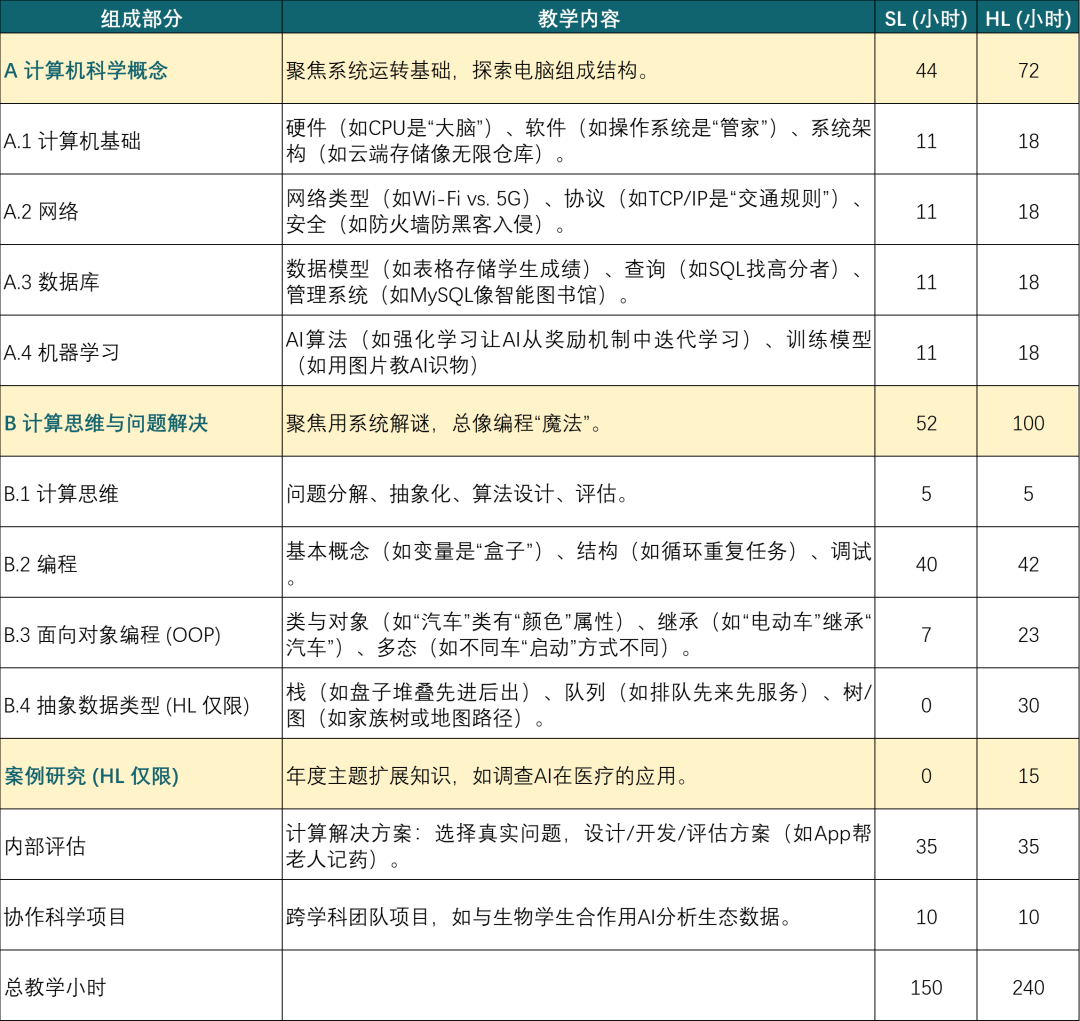 | 组成部分 | 教学内容 | SL (小时) | HL (小时) |
|---|---|---|---|
| A 计算机科学概念 | 聚焦系统运转基础，探索电脑组成结构。 | 44 | 72 |
| A.1 计算机基础 | 硬件（如CPU是“大脑”）、软件（如操作系统是“管家”）、系统架构（如云端存储像无限仓库）。 | 11 | 18 |
| A.2 网络 | 网络类型（如Wi-Fi vs. 5G）、协议（如TCP/IP是“交通规则”）、安全（如防火墙防黑客入侵）。 | 11 | 18 |
| A.3 数据库 | 数据模型（如表格存储学生成绩）、查询（如SQL找高分者）、管理系统（如MySQL像智能图书馆）。 | 11 | 18 |
| A.4 机器学习 | AI算法（如强化学习让AI从奖励机制中迭代学习）、训练模型（如用图片教AI识物） | 11 | 18 |
| B 计算思维与问题解决 | 聚焦用系统解谜，总像编程“魔法”。 | 52 | 100 |
| B.1 计算思维 | 问题分解、抽象化、算法设计、评估。 | 5 | 5 |
| B.2 编程 | 基本概念（如变量是“盒子”）、结构（如循环重复任务）、调试。 | 40 | 42 |
| B.3 面向对象编程 (OOP) | 类与对象（如“汽车”类有“颜色”属性）、继承（如“电动车”继承“汽车”）、多态（如不同车“启动”方式不同）。 | 7 | 23 |
| B.4 抽象数据类型 (HL 仅限) | 栈（如盘子堆叠先进后出）、队列（如排队先来先服务）、树/图（如家族树或地图路径）。 | 0 | 30 |
| 案例研究 (HL 仅限) | 年度主题扩展知识，如调查AI在医疗的应用。 | 0 | 15 |
| 内部评估 | 计算解决方案：选择真实问题，设计/开发/评估方案（如App帮老人记药）。 | 35 | 35 |
| 协作科学项目 | 跨学科团队项目，如与生物学生合作用AI分析生态数据。 | 10 | 10 |
| 总教学小时 | | 150 | 240 |